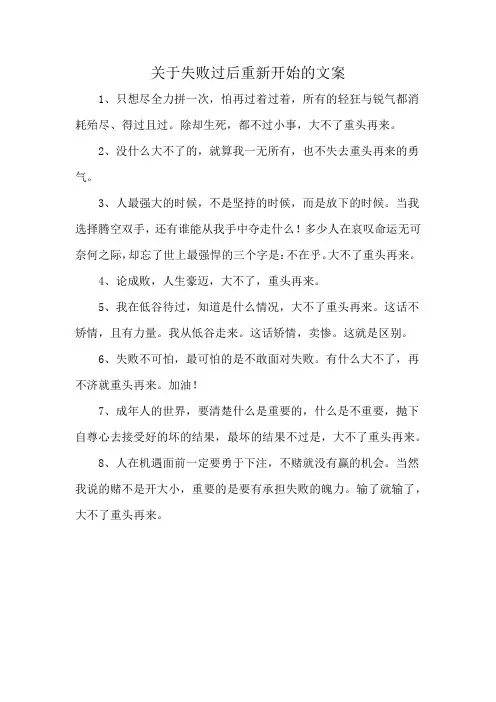 关于失败过后重新开始的文案

1、只想尽全力拼一次，怕再过着过着，所有的轻狂与锐气都消耗殆尽、得过且过。除却生死，都不过小事，大不了重头再来。

2、没什么大不了的，就算我一无所有，也不失去重头再来的勇气。

3、人最强大的时候，不是坚持的时候，而是放下的时候。当我选择腾空双手，还有谁能从我手中夺走什么！多少人在哀叹命运无可奈何之际，却忘了世上最强悍的三个字是：不在乎。大不了重头再来。

4、论成败，人生豪迈，大不了，重头再来。

5、我在低谷待过，知道是什么情况，大不了重头再来。这话不矫情，且有力量。我从低谷走来。这话矫情，卖惨。这就是区别。

6、失败不可怕，最可怕的是不敢面对失败。有什么大不了，再不济就重头再来。加油！

7、成年人的世界，要清楚什么是重要的，什么是不重要，抛下自尊心去接受好的坏的结果，最坏的结果不过是，大不了重头再来。

8、人在机遇面前一定要勇于下注，不赌就没有赢的机会。当然我说的赌不是开大小，重要的是要有承担失败的魄力。输了就输了，大不了重头再来。